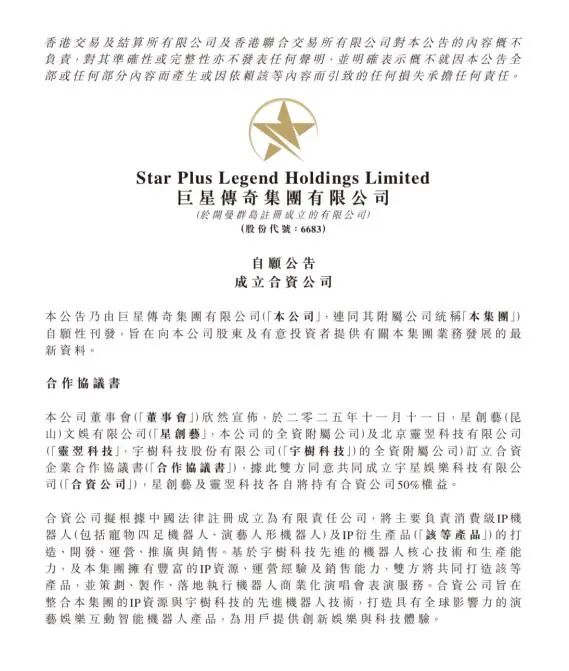 香港交易及結算所有限公司及香港聯合交易所有限公司對本公告的內容概不負責，對其準確性或完整性亦不發表任何聲明，並明確表示概不就因本公告全部或任何部分內容而產生或因依賴該等內容而引致的任何損失承擔任何責任。

Star Plus Legend Holdings Limited
巨星傳奇集團有限公司
(於開曼群島註冊成立的有限公司)
(股份代號：6683)

自願公告
成立合資公司

本公告乃由巨星傳奇集團有限公司(「本公司」，連同其附屬公司統稱「本集團」)自願性刊發，旨在向本公司股東及有意投資者提供有關本集團業務發展的最新資料。

合作協議書

本公司董事會(「董事會」)欣然宣佈，於二零二五年十一月十一日，星創藝(昆山)文娛有限公司(「星創藝」，本公司的全資附屬公司)及北京靈翌科技有限公司(「靈翌科技」，宇樹科技股份有限公司(「宇樹科技」)的全資附屬公司)訂立合資企業合作協議書(「合作協議書」)，據此雙方同意共同成立宇星娛樂科技有限公司(「合資公司」)，星創藝及靈翌科技各自將持有合資公司50%權益。

合資公司擬根據中國法律註冊成立為有限責任公司，將主要負責消費級IP機器人(包括寵物四足機器人、演藝人形機器人)及IP衍生產品(「該等產品」)的打造、開發、運營、推廣與銷售。基於宇樹科技先進的機器人核心技術和生產能力，及本集團擁有豐富的IP資源、運營經驗及銷售能力，雙方將共同打造該等產品，並策劃、製作、落地執行機器人商業化演唱會表演服務。合資公司旨在整合本集團的IP資源與宇樹科技的先進機器人技術，打造具有全球影響力的演藝娛樂互動智能機器人產品，為用戶提供創新娛樂與科技體驗。